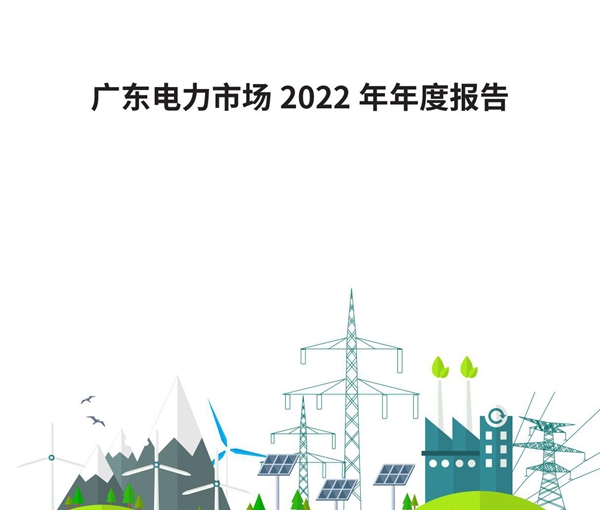 广东电力市场 2022 年年度报告